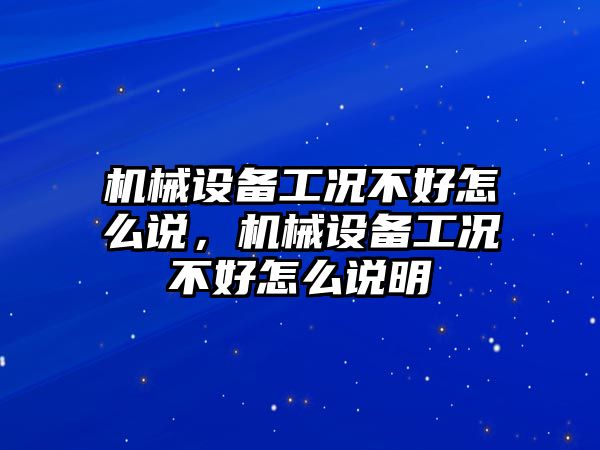 机械设备工况不好怎么说，机械设备工况不好怎么说明